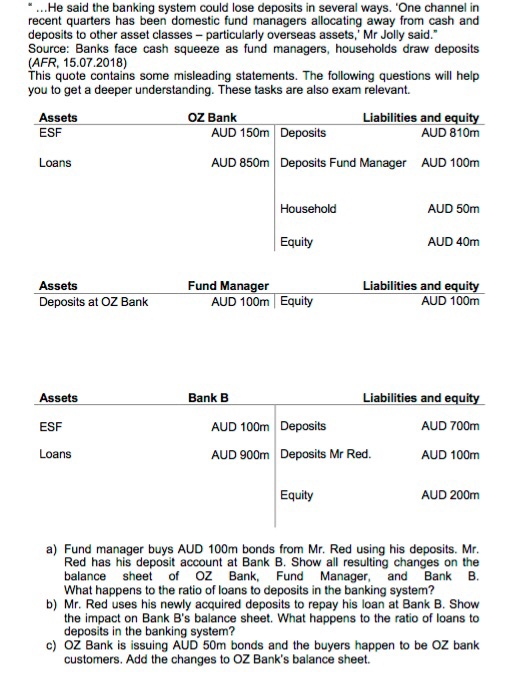 " ...He said the banking system could lose deposits in several ways. 'One channel in recent quarters has been domestic fund managers allocating away from cash and deposits to other asset classes – particularly overseas assets,' Mr Jolly said."
Source: Banks face cash squeeze as fund managers, households draw deposits (AFR, 15.07.2018)
This quote contains some misleading statements. The following questions will help you to get a deeper understanding. These tasks are also exam relevant.

| Assets | OZ Bank | Liabilities and equity | |
|---|---|---|---|
| ESF | AUD 150m | Deposits | AUD 810m |
| Loans | AUD 850m | Deposits Fund Manager | AUD 100m |
| | | Household | AUD 50m |
| | | Equity | AUD 40m |

| Assets | Fund Manager | Liabilities and equity | |
|---|---|---|---|
| Deposits at OZ Bank | AUD 100m | Equity | AUD 100m |

| Assets | Bank B | Liabilities and equity | |
|---|---|---|---|
| ESF | AUD 100m | Deposits | AUD 700m |
| Loans | AUD 900m | Deposits Mr Red. | AUD 100m |
| | | Equity | AUD 200m |

a) Fund manager buys AUD 100m bonds from Mr. Red using his deposits. Mr. Red has his deposit account at Bank B. Show all resulting changes on the balance sheet of OZ Bank, Fund Manager, and Bank B. What happens to the ratio of loans to deposits in the banking system?
b) Mr. Red uses his newly acquired deposits to repay his loan at Bank B. Show the impact on Bank B's balance sheet. What happens to the ratio of loans to deposits in the banking system?
c) OZ Bank is issuing AUD 50m bonds and the buyers happen to be OZ bank customers. Add the changes to OZ Bank's balance sheet.